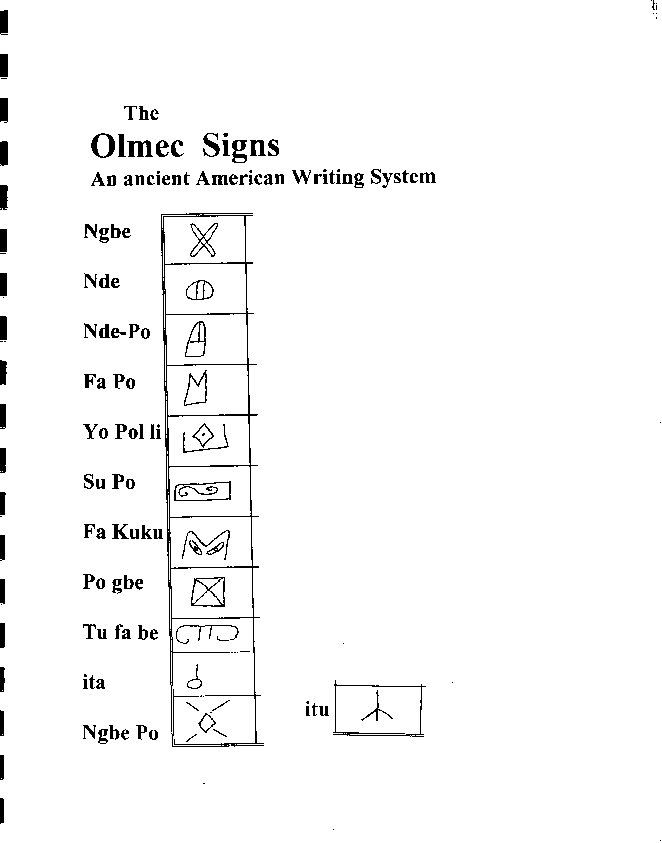 The
Olmec Signs
An ancient American Writing System

Ngbe

Nde

Nde-Po

Fa Po

Yo Pol li

Su Po

Fa Kuku

Po gbe

Tu fa be

ita

Ngbe Po

itu